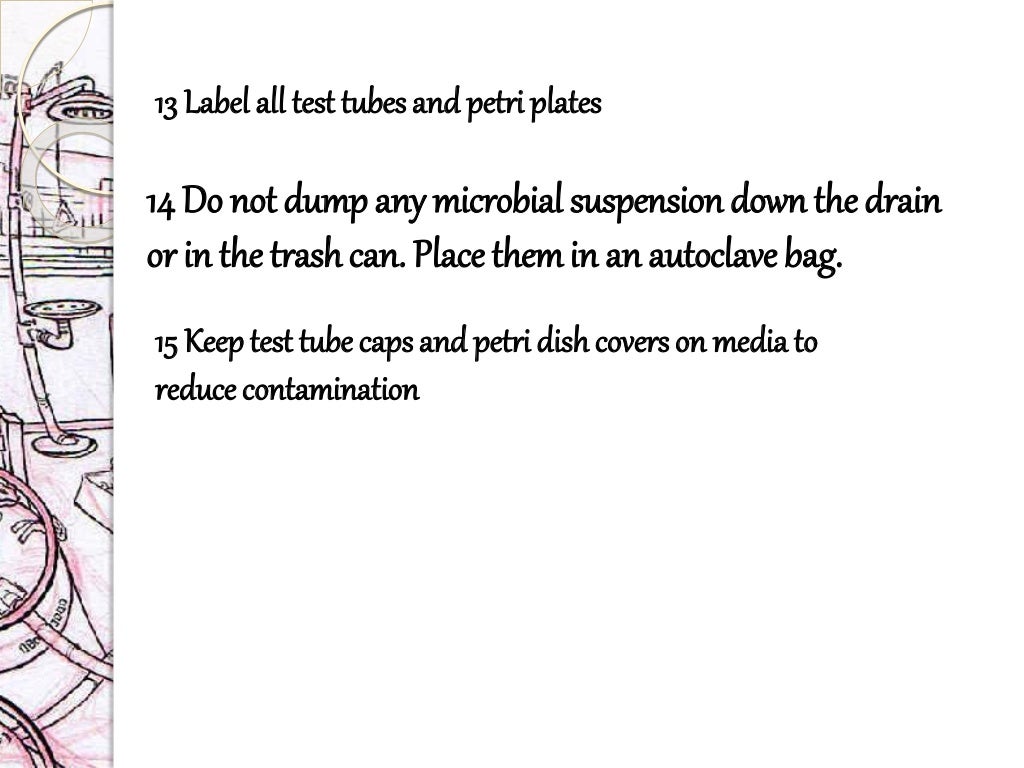 13 Label all test tubes and petri plates

14 Do not dump any microbial suspension down the drain or in the trash can. Place them in an autoclave bag.

15 Keep test tube caps and petri dish covers on media to reduce contamination